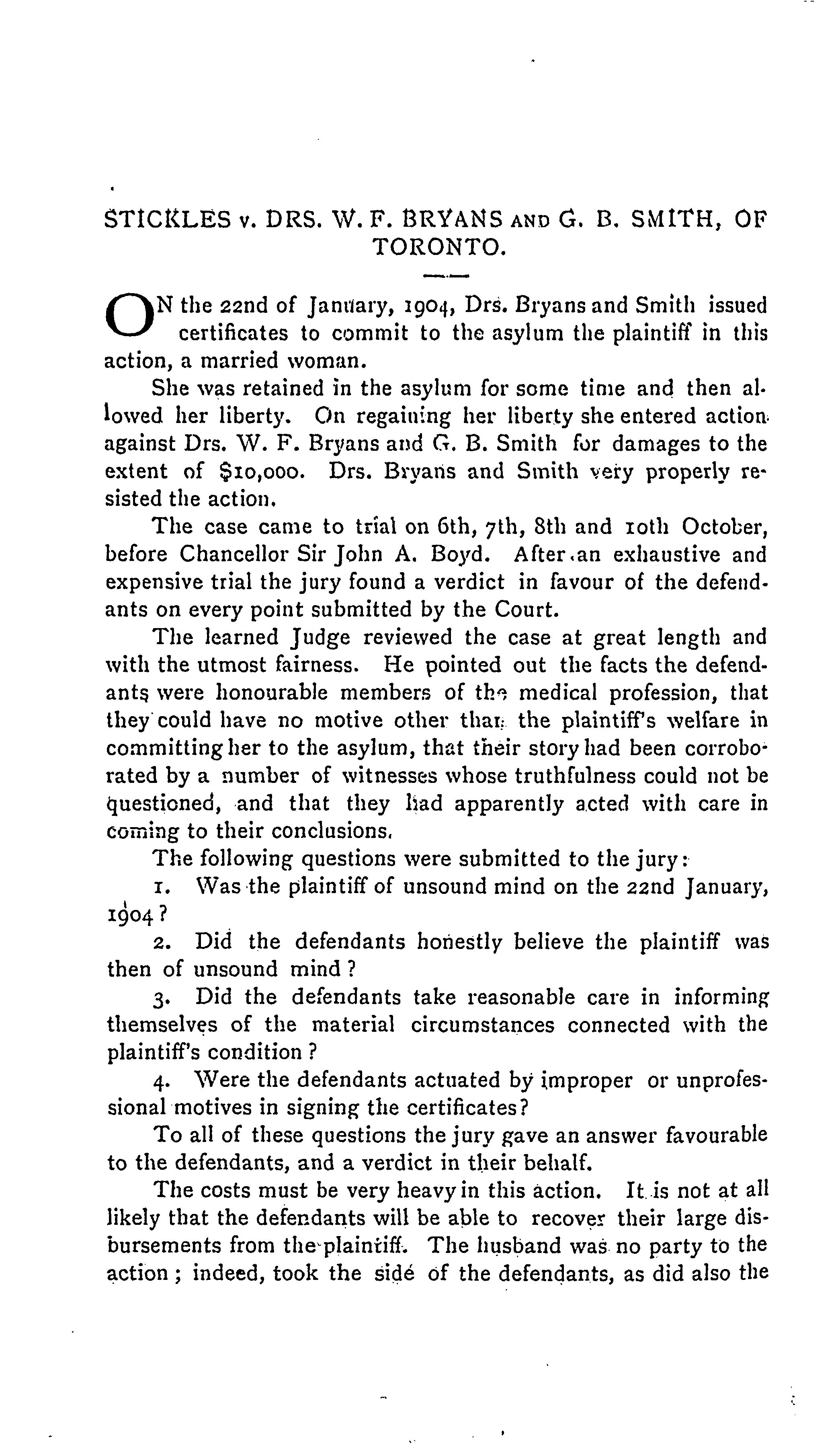 STICKLES v. DRS. W. F. BRYANS AND G. B. SMITH, OF TORONTO.

ON the 22nd of January, 1904, Drs. Bryans and Smith issued certificates to commit to the asylum the plaintiff in this action, a married woman.

She was retained in the asylum for some time and then allowed her liberty. On regaining her liberty she entered action against Drs. W. F. Bryans and G. B. Smith for damages to the extent of $10,000. Drs. Bryans and Smith very properly resisted the action.

The case came to trial on 6th, 7th, 8th and 10th October, before Chancellor Sir John A. Boyd. After an exhaustive and expensive trial the jury found a verdict in favour of the defendants on every point submitted by the Court.

The learned Judge reviewed the case at great length and with the utmost fairness. He pointed out the facts the defendants were honourable members of the medical profession, that they could have no motive other than the plaintiff's welfare in committing her to the asylum, that their story had been corroborated by a number of witnesses whose truthfulness could not be questioned, and that they had apparently acted with care in coming to their conclusions.

The following questions were submitted to the jury:

1. Was the plaintiff of unsound mind on the 22nd January, 1904?

2. Did the defendants honestly believe the plaintiff was then of unsound mind?

3. Did the defendants take reasonable care in informing themselves of the material circumstances connected with the plaintiff's condition?

4. Were the defendants actuated by improper or unprofessional motives in signing the certificates?

To all of these questions the jury gave an answer favourable to the defendants, and a verdict in their behalf.

The costs must be very heavy in this action. It is not at all likely that the defendants will be able to recover their large disbursements from the plaintiff. The husband was no party to the action; indeed, took the side of the defendants, as did also the